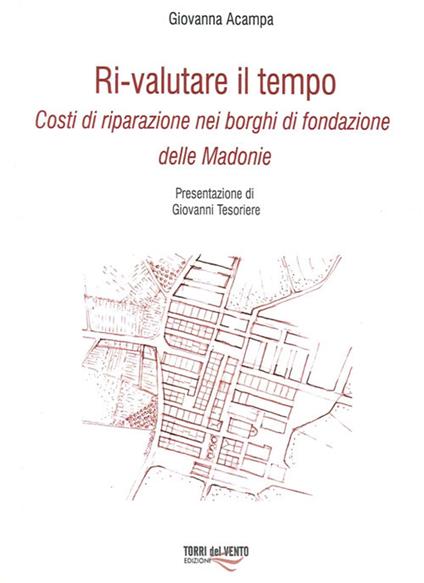 Giovanna Acampa

Ri-valutare il tempo

Costi di riparazione nei borghi di fondazione delle Madonie

Presentazione di
Giovanni Tesoriere

TORRI del VENTO
EDIZIONI